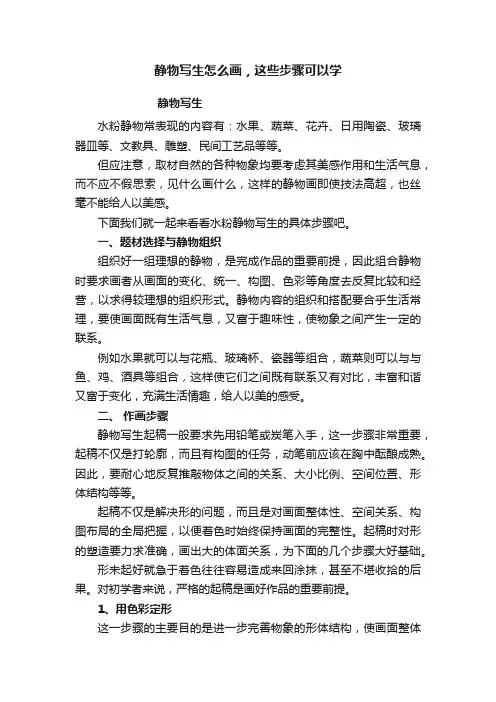 静物写生怎么画，这些步骤可以学

静物写生

水粉静物常表现的内容有：水果、蔬菜、花卉、日用陶瓷、玻璃器皿等、文教具、雕塑、民间工艺品等等。

但应注意，取材自然的各种物象均要考虑其美感作用和生活气息，而不应不假思索，见什么画什么，这样的静物画即使技法高超，也丝毫不能给人以美感。

下面我们就一起来看看水粉静物写生的具体步骤吧。

一、题材选择与静物组织

组织好一组理想的静物，是完成作品的重要前提，因此组合静物时要求画者从画面的变化、统一、构图、色彩等角度去反复比较和经营，以求得较理想的组织形式。静物内容的组织和搭配要合乎生活常理，要使画面既有生活气息，又富于趣味性，使物象之间产生一定的联系。

例如水果就可以与花瓶、玻璃杯、瓷器等组合，蔬菜则可以与与鱼、鸡、酒具等组合，这样使它们之间既有联系又有对比，丰富和谐又富于变化，充满生活情趣，给人以美的感受。

二、 作画步骤

静物写生起稿一般要求先用铅笔或炭笔入手，这一步骤非常重要，起稿不仅是打轮廓，而且有构图的任务，动笔前应该在胸中酝酿成熟。因此，要耐心地反复推敲物体之间的关系、大小比例、空间位置、形体结构等等。

起稿不仅是解决形的问题，而且是对画面整体性、空间关系、构图布局的全局把握，以便着色时始终保持画面的完整性。起稿时对形的塑造要力求准确，画出大的体面关系，为下面的几个步骤大好基础。

形未起好就急于着色往往容易造成来回涂抹，甚至不堪收拾的后果。对初学者来说，严格的起稿是画好作品的重要前提。

1、用色彩定形

这一步骤的主要目的是进一步完善物象的形体结构，使画面整体